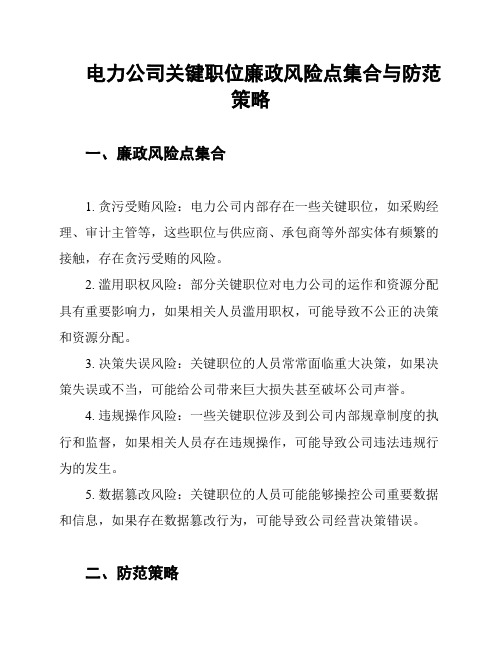 电力公司关键职位廉政风险点集合与防范策略

一、廉政风险点集合

1. 贪污受贿风险：电力公司内部存在一些关键职位，如采购经理、审计主管等，这些职位与供应商、承包商等外部实体有频繁的接触，存在贪污受贿的风险。

2. 滥用职权风险：部分关键职位对电力公司的运作和资源分配具有重要影响力，如果相关人员滥用职权，可能导致不公正的决策和资源分配。

3. 决策失误风险：关键职位的人员常常面临重大决策，如果决策失误或不当，可能给公司带来巨大损失甚至破坏公司声誉。

4. 违规操作风险：一些关键职位涉及到公司内部规章制度的执行和监督，如果相关人员存在违规操作，可能导致公司违法违规行为的发生。

5. 数据篡改风险：关键职位的人员可能能够操控公司重要数据和信息，如果存在数据篡改行为，可能导致公司经营决策错误。

二、防范策略